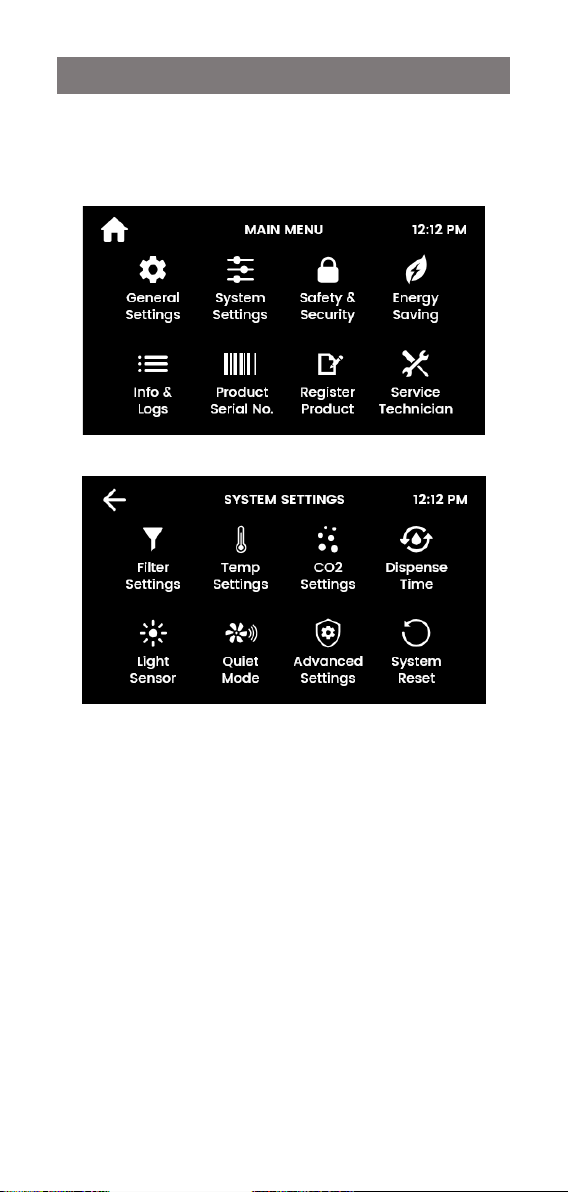 MAIN MENU

12:12 PM

General Settings

System Settings

Safety & Security

Energy Saving

Info & Logs

Product Serial No.

Register Product

Service Technician

SYSTEM SETTINGS

12:12 PM

Filter Settings

Temp Settings

CO2 Settings

Dispense Time

Light Sensor

Quiet Mode

Advanced Settings

System Reset